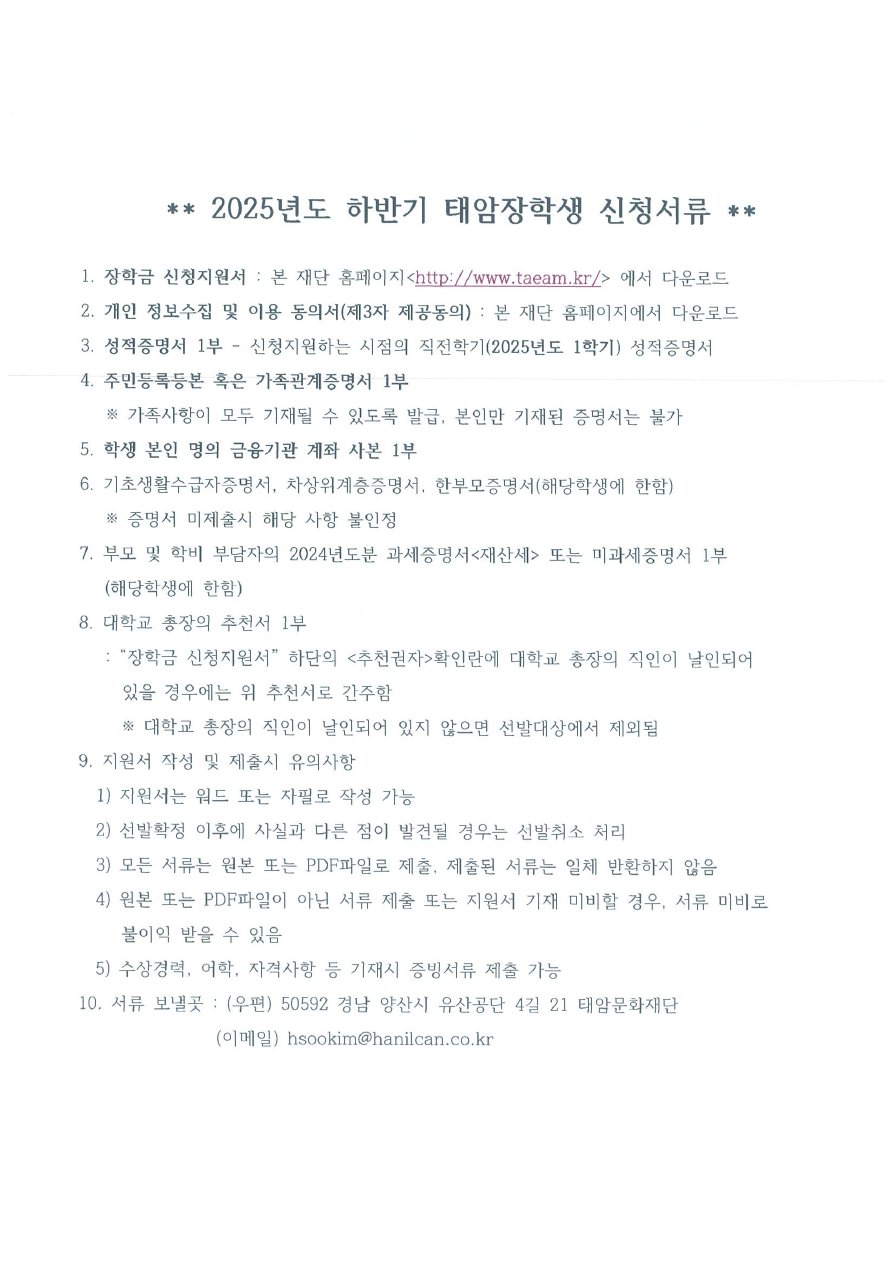 ** 2025년도 하반기 태암장학생 신청서류 **

1. 장학금 신청지원서 : 본 재단 홈페이지<http://www.taeam.kr/> 에서 다운로드
2. 개인 정보수집 및 이용 동의서(제3자 제공동의) : 본 재단 홈페이지에서 다운로드
3. 성적증명서 1부 - 신청지원하는 시점의 직전학기(2025년도 1학기) 성적증명서
4. 주민등록등본 혹은 가족관계증명서 1부
※ 가족사항이 모두 기재될 수 있도록 발급, 본인만 기재된 증명서는 불가
5. 학생 본인 명의 금융기관 계좌 사본 1부
6. 기초생활수급자증명서, 차상위계층증명서, 한부모증명서(해당학생에 한함)
※ 증명서 미제출시 해당 사항 불인정
7. 부모 및 학비 부담자의 2024년도분 과세증명서<재산세> 또는 미과세증명서 1부 (해당학생에 한함)
8. 대학교 총장의 추천서 1부
: "장학금 신청지원서" 하단의 <추천권자>확인란에 대학교 총장의 직인이 날인되어 있을 경우에는 위 추천서로 간주함
※ 대학교 총장의 직인이 날인되어 있지 않으면 선발대상에서 제외됨
9. 지원서 작성 및 제출시 유의사항
1) 지원서는 워드 또는 자필로 작성 가능
2) 선발확정 이후에 사실과 다른 점이 발견될 경우는 선발취소 처리
3) 모든 서류는 원본 또는 PDF파일로 제출, 제출된 서류는 일체 반환하지 않음
4) 원본 또는 PDF파일이 아닌 서류 제출 또는 지원서 기재 미비할 경우, 서류 미비로 불이익 받을 수 있음
5) 수상경력, 어학, 자격사항 등 기재시 증빙서류 제출 가능
10. 서류 보낼곳 : (우편) 50592 경남 양산시 유산공단 4길 21 태암문화재단
(이메일) hsookim@hanilcan.co.kr